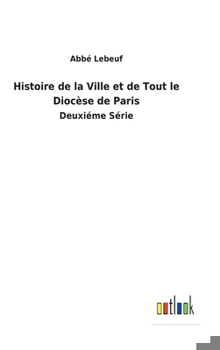 Abbé Lebeuf

Histoire de la Ville et de Tout le Diocèse de Paris

Deuxiéme Série

outlook